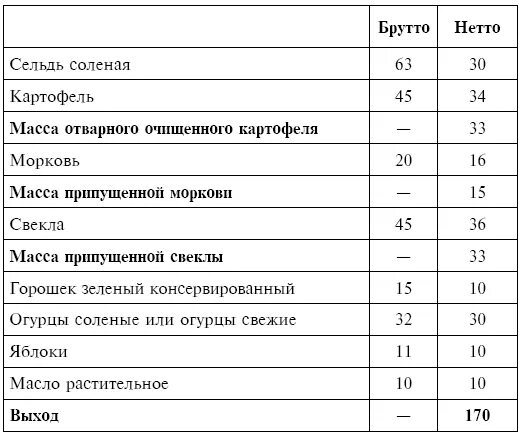 | | Брутто | Нетто |
|---|---|---|
| Сельдь соленая | 63 | 30 |
| Картофель | 45 | 34 |
| **Масса отварного очищенного картофеля** | — | 33 |
| Морковь | 20 | 16 |
| **Масса припущенной моркови** | — | 15 |
| Свекла | 45 | 36 |
| **Масса припущенной свеклы** | — | 33 |
| Горошек зеленый консервированный | 15 | 10 |
| Огурцы соленые или огурцы свежие | 32 | 30 |
| Яблоки | 11 | 10 |
| Масло растительное | 10 | 10 |
| **Выход** | — | **170** |